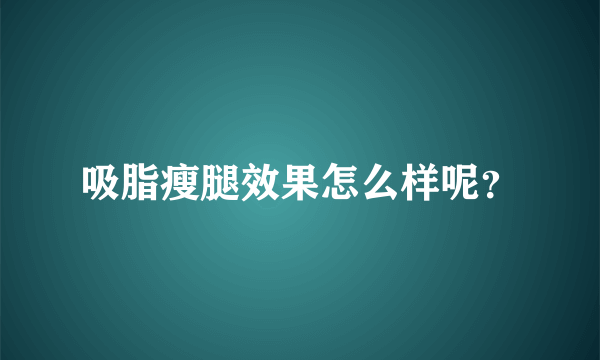 吸脂瘦腿效果怎么样呢?